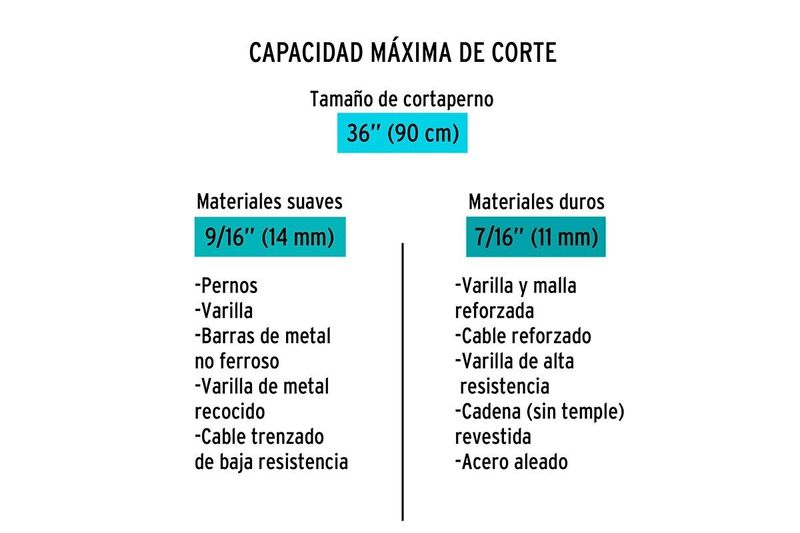 CAPACIDAD MÁXIMA DE CORTE

Tamaño de cortaperno

36'' (90 cm)

Materiales suaves

9/16'' (14 mm)

-Pernos
-Varilla
-Barras de metal no ferroso
-Varilla de metal recocido
-Cable trenzado de baja resistencia

Materiales duros

7/16'' (11 mm)

-Varilla y malla reforzada
-Cable reforzado
-Varilla de alta resistencia
-Cadena (sin temple) revestida
-Acero aleado